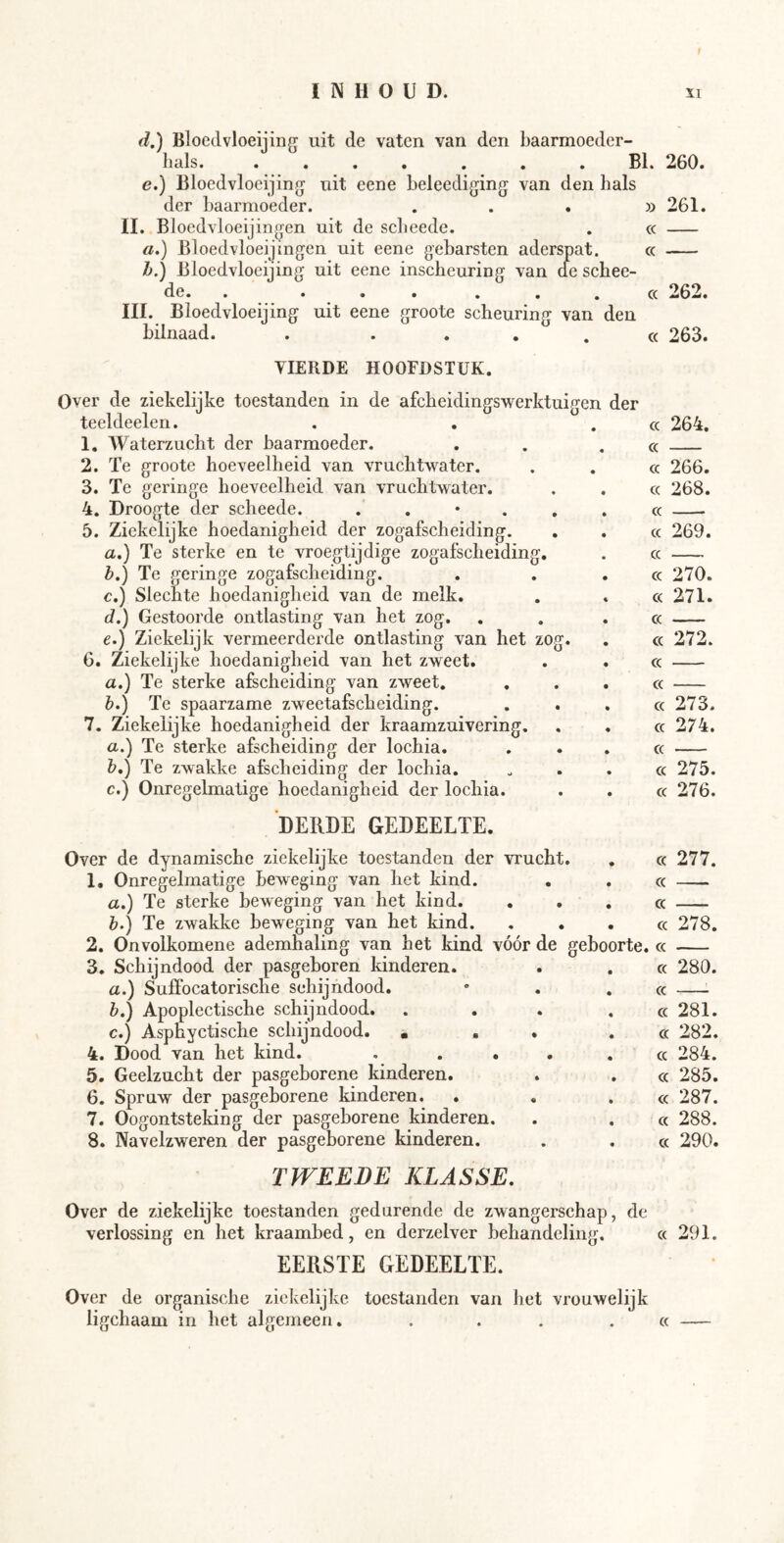 INHOUD. XI

d.) Bloedvloeijing uit de vaten van den baarmoederhals. . . . . . . . . Bl. 260.
e.) Bloedvloeijing uit eene beleediging van den hals der baarmoeder. . . . » 261.
II. Bloedvloeijingen uit de scheede. . « ——
a.) Bloedvloeijingen uit eene gebarsten aderspat. « ——
b.) Bloedvloeijing uit eene inscheuring van de scheede. . . . . . . . . « 262.
III. Bloedvloeijing uit eene groote scheuring van den bilnaad. . . . . . « 263.

VIERDE HOOFDSTUK.

Over de ziekelijke toestanden in de afcheidingswerktuigen der teeldeelen. . . . « 264.
1. Waterzucht der baarmoeder. . . . « ——
2. Te groote hoeveelheid van vruchtwater. . . « 266.
3. Te geringe hoeveelheid van vruchtwater. . . « 268.
4. Droogte der scheede. . . . . . . « ——
5. Ziekelijke hoedanigheid der zogafscheiding. . . « 269.
a.) Te sterke en te vroegtijdige zogafscheiding. . « ——
b.) Te geringe zogafscheiding. . . . « 270.
c.) Slechte hoedanigheid van de melk. . . « 271.
d.) Gestoorde ontlasting van het zog. . . . « ——
e.) Ziekelijk vermeerderde ontlasting van het zog. . « 272.
6. Ziekelijke hoedanigheid van het zweet. . . « ——
a.) Te sterke afscheiding van zweet. . . . « ——
b.) Te spaarzame zweetafscheiding. . . . « 273.
7. Ziekelijke hoedanigheid der kraamzuivering. . . « 274.
a.) Te sterke afscheiding der lochia. . . . « ——
b.) Te zwakke afscheiding der lochia. . . . « 275.
c.) Onregelmatige hoedanigheid der lochia. . . « 276.

DERDE GEDEELTE.

Over de dynamische ziekelijke toestanden der vrucht. . « 277.
1. Onregelmatige beweging van het kind. . . « ——
a.) Te sterke beweging van het kind. . . . « ——
b.) Te zwakke beweging van het kind. . . . « 278.
2. Onvolkomene ademhaling van het kind vóór de geboorte. « ——
3. Schijndood der pasgeboren kinderen. . . « 280.
a.) Suffocatorische schijndood. . . . « ——
b.) Apoplectische schijndood. . . . . « 281.
c.) Asphyctische schijndood. . . . . « 282.
4. Dood van het kind. . . . . . « 284.
5. Geelzucht der pasgeborene kinderen. . . « 285.
6. Spruw der pasgeborene kinderen. . . . « 287.
7. Oogontsteking der pasgeborene kinderen. . . « 288.
8. Navelzweren der pasgeborene kinderen. . . « 290.

TWEEDE KLASSE.

Over de ziekelijke toestanden gedurende de zwangerschap, de verlossing en het kraambed, en derzelver behandeling. « 291.

EERSTE GEDEELTE.

Over de organische ziekelijke toestanden van het vrouwelijk ligchaam in het algemeen. . . . . « ——